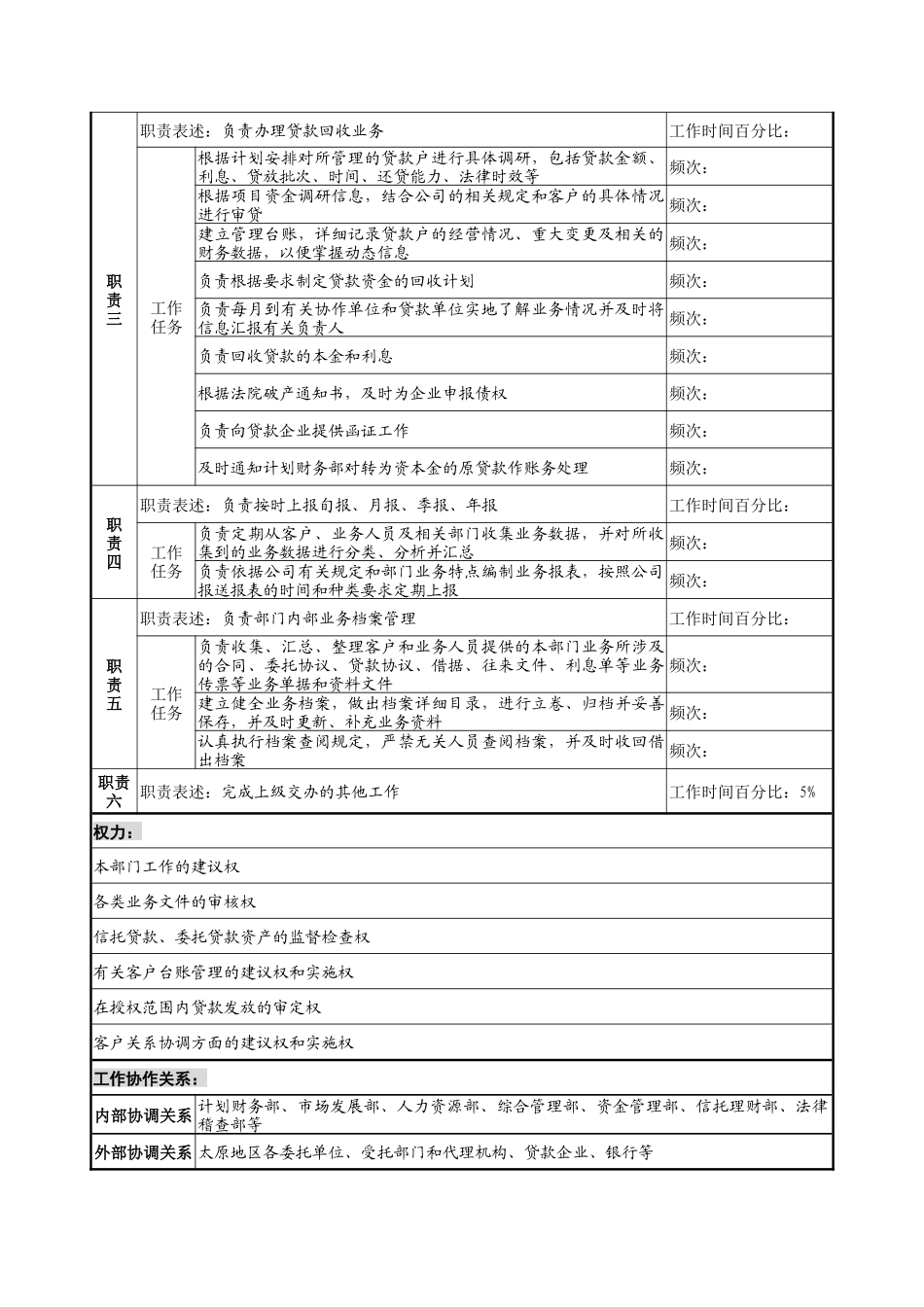 | 职责三 | 职责表述：负责办理贷款回收业务 | | 工作时间百分比： |
|---|---|---|---|
| | 工作任务 | 根据计划安排对所管理的贷款户进行具体调研，包括贷款金额、利息、贷放批次、时间、还贷能力、法律时效等 | 频次： |
| | | 根据项目资金调研信息，结合公司的相关规定和客户的具体情况进行审贷 | 频次： |
| | | 建立管理台账，详细记录贷款户的经营情况、重大变更及相关的财务数据，以便掌握动态信息 | 频次： |
| | | 负责根据要求制定贷款资金的回收计划 | 频次： |
| | | 负责每月到有关协作单位和贷款单位实地了解业务情况并及时将信息汇报有关负责人 | 频次： |
| | | 负责回收贷款的本金和利息 | 频次： |
| | | 根据法院破产通知书，及时为企业申报债权 | 频次： |
| | | 负责向贷款企业提供函证工作 | 频次： |
| | | 及时通知计划财务部对转为资本金的原贷款作账务处理 | 频次： |
| 职责四 | 职责表述：负责按时上报旬报、月报、季报、年报 | | 工作时间百分比： |
| | 工作任务 | 负责定期从客户、业务人员及相关部门收集业务数据，并对所收集到的业务数据进行分类、分析并汇总 | 频次： |
| | | 负责依据公司有关规定和部门业务特点编制业务报表，按照公司报送报表的时间和种类要求定期上报 | 频次： |
| 职责五 | 职责表述：负责部门内部业务档案管理 | | 工作时间百分比： |
| | 工作任务 | 负责收集、汇总、整理客户和业务人员提供的本部门业务所涉及的合同、委托协议、贷款协议、借据、往来文件、利息单等业务传票等业务单据和资料文件 | 频次： |
| | | 建立健全业务档案，做出档案详细目录，进行立卷、归档并妥善保存，并及时更新、补充业务资料 | 频次： |
| | | 认真执行档案查阅规定，严禁无关人员查阅档案，并及时收回借出档案 | 频次： |
| 职责六 | 职责表述：完成上级交办的其他工作 | | 工作时间百分比：5% |

权力：

本部门工作的建议权

各类业务文件的审核权

信托贷款、委托贷款资产的监督检查权

有关客户台账管理的建议权和实施权

在授权范围内贷款发放的审定权

客户关系协调方面的建议权和实施权

工作协作关系：

| 内部协调关系 | 计划财务部、市场发展部、人力资源部、综合管理部、资金管理部、信托理财部、法律稽查部等 |
|---|---|
| 外部协调关系 | 太原地区各委托单位、受托部门和代理机构、贷款企业、银行等 |